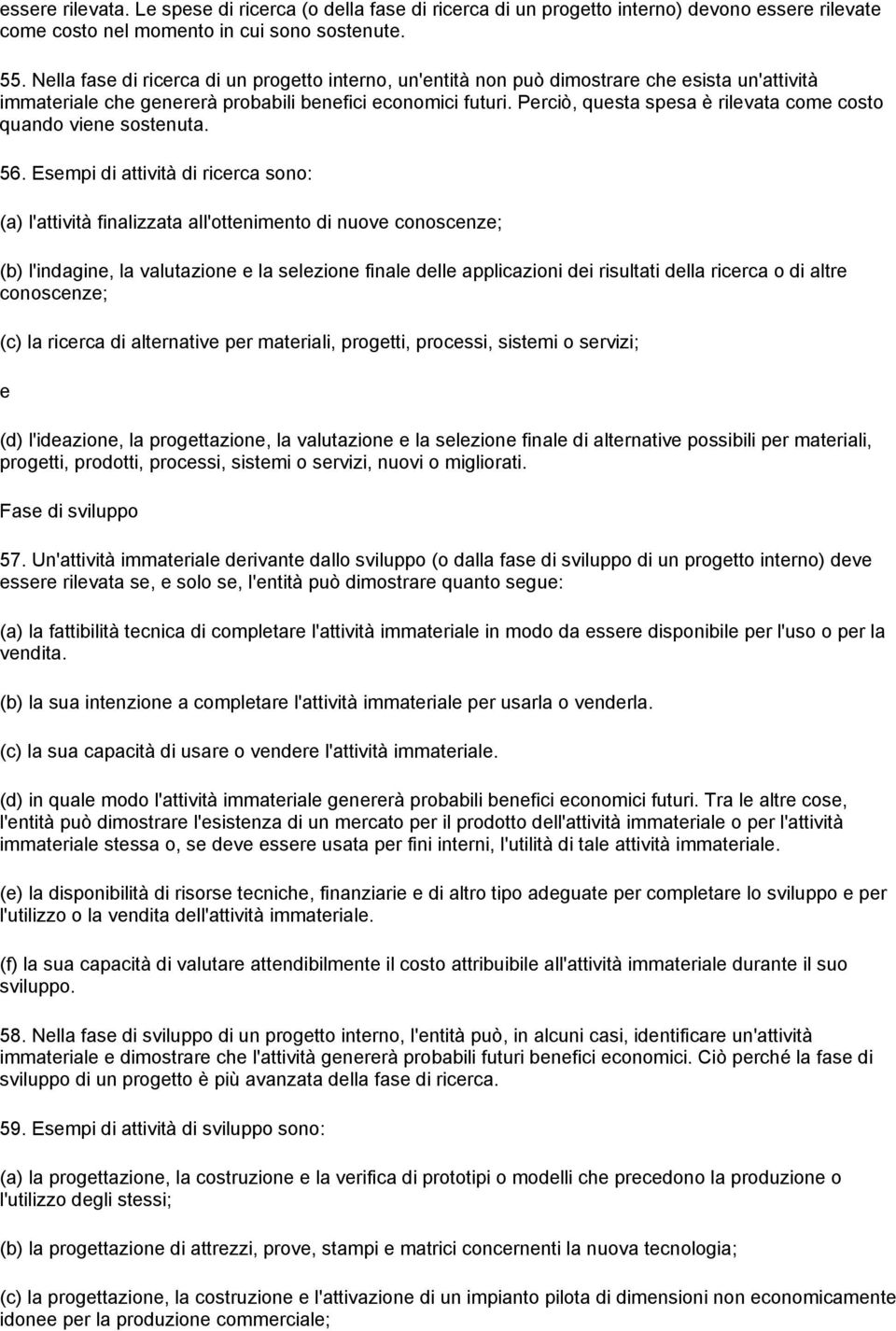 essere rilevata. Le spese di ricerca (o della fase di ricerca di un progetto interno) devono essere rilevate come costo nel momento in cui sono sostenute.

55. Nella fase di ricerca di un progetto interno, un'entità non può dimostrare che esista un'attività immateriale che genererà probabili benefici economici futuri. Perciò, questa spesa è rilevata come costo quando viene sostenuta.

56. Esempi di attività di ricerca sono:

(a) l'attività finalizzata all'ottenimento di nuove conoscenze;

(b) l'indagine, la valutazione e la selezione finale delle applicazioni dei risultati della ricerca o di altre conoscenze;

(c) la ricerca di alternative per materiali, progetti, processi, sistemi o servizi;

e

(d) l'ideazione, la progettazione, la valutazione e la selezione finale di alternative possibili per materiali, progetti, prodotti, processi, sistemi o servizi, nuovi o migliorati.

Fase di sviluppo

57. Un'attività immateriale derivante dallo sviluppo (o dalla fase di sviluppo di un progetto interno) deve essere rilevata se, e solo se, l'entità può dimostrare quanto segue:

(a) la fattibilità tecnica di completare l'attività immateriale in modo da essere disponibile per l'uso o per la vendita.

(b) la sua intenzione a completare l'attività immateriale per usarla o venderla.

(c) la sua capacità di usare o vendere l'attività immateriale.

(d) in quale modo l'attività immateriale genererà probabili benefici economici futuri. Tra le altre cose, l'entità può dimostrare l'esistenza di un mercato per il prodotto dell'attività immateriale o per l'attività immateriale stessa o, se deve essere usata per fini interni, l'utilità di tale attività immateriale.

(e) la disponibilità di risorse tecniche, finanziarie e di altro tipo adeguate per completare lo sviluppo e per l'utilizzo o la vendita dell'attività immateriale.

(f) la sua capacità di valutare attendibilmente il costo attribuibile all'attività immateriale durante il suo sviluppo.

58. Nella fase di sviluppo di un progetto interno, l'entità può, in alcuni casi, identificare un'attività immateriale e dimostrare che l'attività genererà probabili futuri benefici economici. Ciò perché la fase di sviluppo di un progetto è più avanzata della fase di ricerca.

59. Esempi di attività di sviluppo sono:

(a) la progettazione, la costruzione e la verifica di prototipi o modelli che precedono la produzione o l'utilizzo degli stessi;

(b) la progettazione di attrezzi, prove, stampi e matrici concernenti la nuova tecnologia;

(c) la progettazione, la costruzione e l'attivazione di un impianto pilota di dimensioni non economicamente idonee per la produzione commerciale;